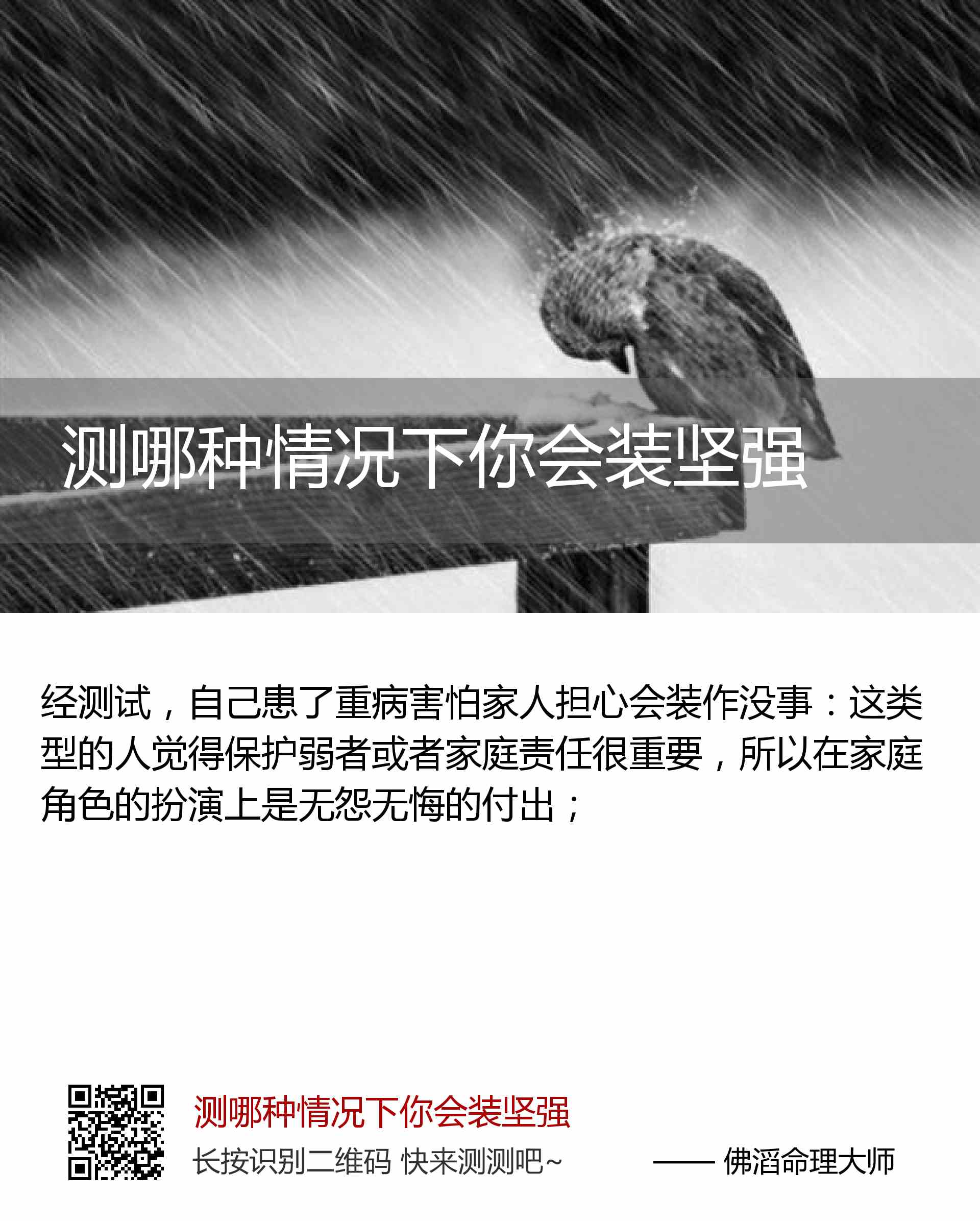 测哪种情况下你会装坚强

经测试，自己患了重病害怕家人担心会装作没事：这类型的人觉得保护弱者或者家庭责任很重要，所以在家庭角色的扮演上是无怨无悔的付出；

测哪种情况下你会装坚强

长按识别二维码 快来测测吧~

—— 佛滔命理大师